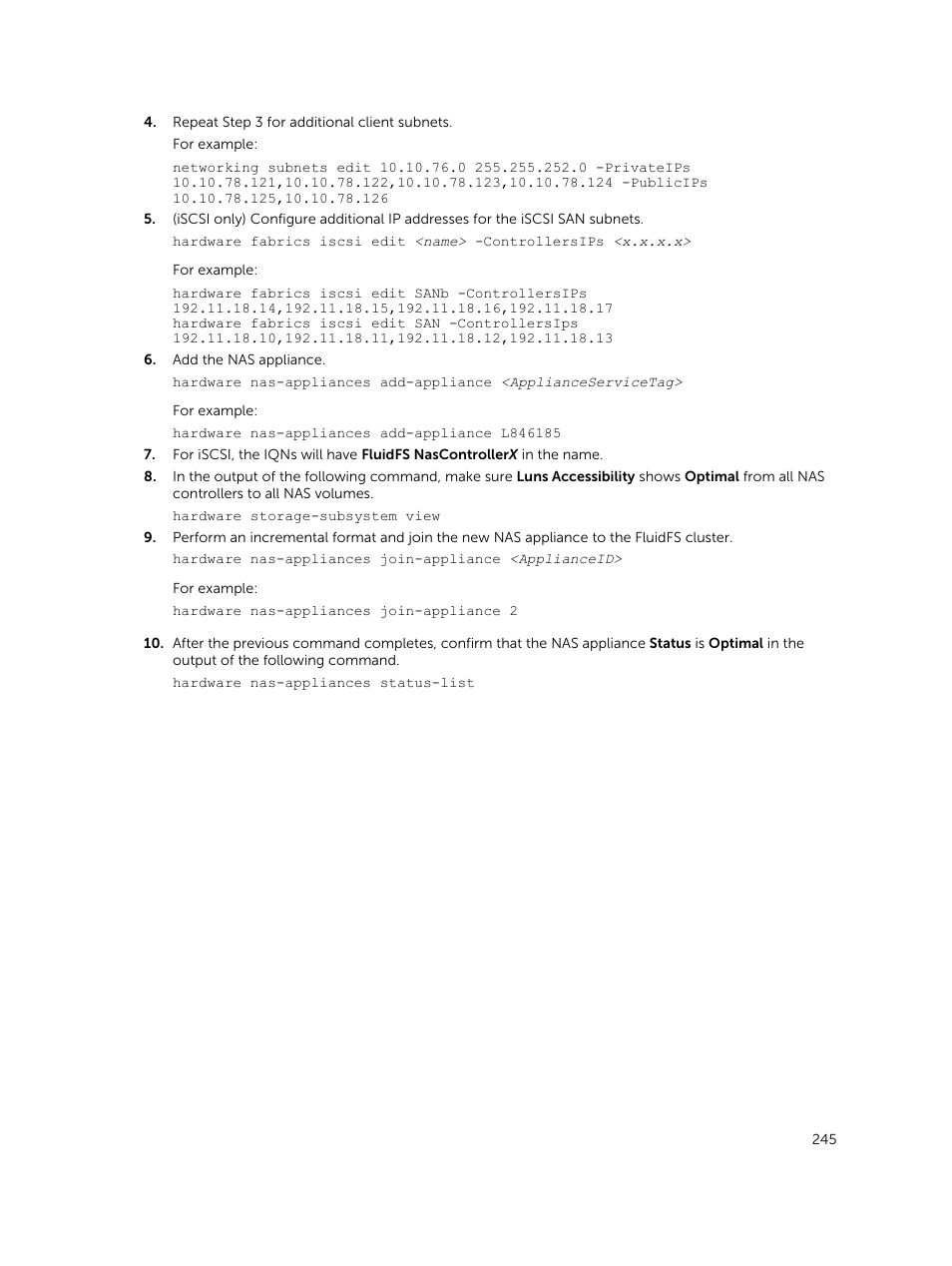 4. Repeat Step 3 for additional client subnets.

For example:

networking subnets edit 10.10.76.0 255.255.252.0 -PrivateIPs 10.10.78.121,10.10.78.122,10.10.78.123,10.10.78.124 -PublicIPs 10.10.78.125,10.10.78.126

5. (iSCSI only) Configure additional IP addresses for the iSCSI SAN subnets.

hardware fabrics iscsi edit <name> -ControllersIPs <x.x.x.x>

For example:

hardware fabrics iscsi edit SANb -ControllersIPs 192.11.18.14,192.11.18.15,192.11.18.16,192.11.18.17
hardware fabrics iscsi edit SAN -ControllersIps 192.11.18.10,192.11.18.11,192.11.18.12,192.11.18.13

6. Add the NAS appliance.

hardware nas-appliances add-appliance <ApplianceServiceTag>

For example:

hardware nas-appliances add-appliance L846185

7. For iSCSI, the IQNs will have FluidFS NasControllerX in the name.

8. In the output of the following command, make sure Luns Accessibility shows Optimal from all NAS controllers to all NAS volumes.

hardware storage-subsystem view

9. Perform an incremental format and join the new NAS appliance to the FluidFS cluster.

hardware nas-appliances join-appliance <ApplianceID>

For example:

hardware nas-appliances join-appliance 2

10. After the previous command completes, confirm that the NAS appliance Status is Optimal in the output of the following command.

hardware nas-appliances status-list

245